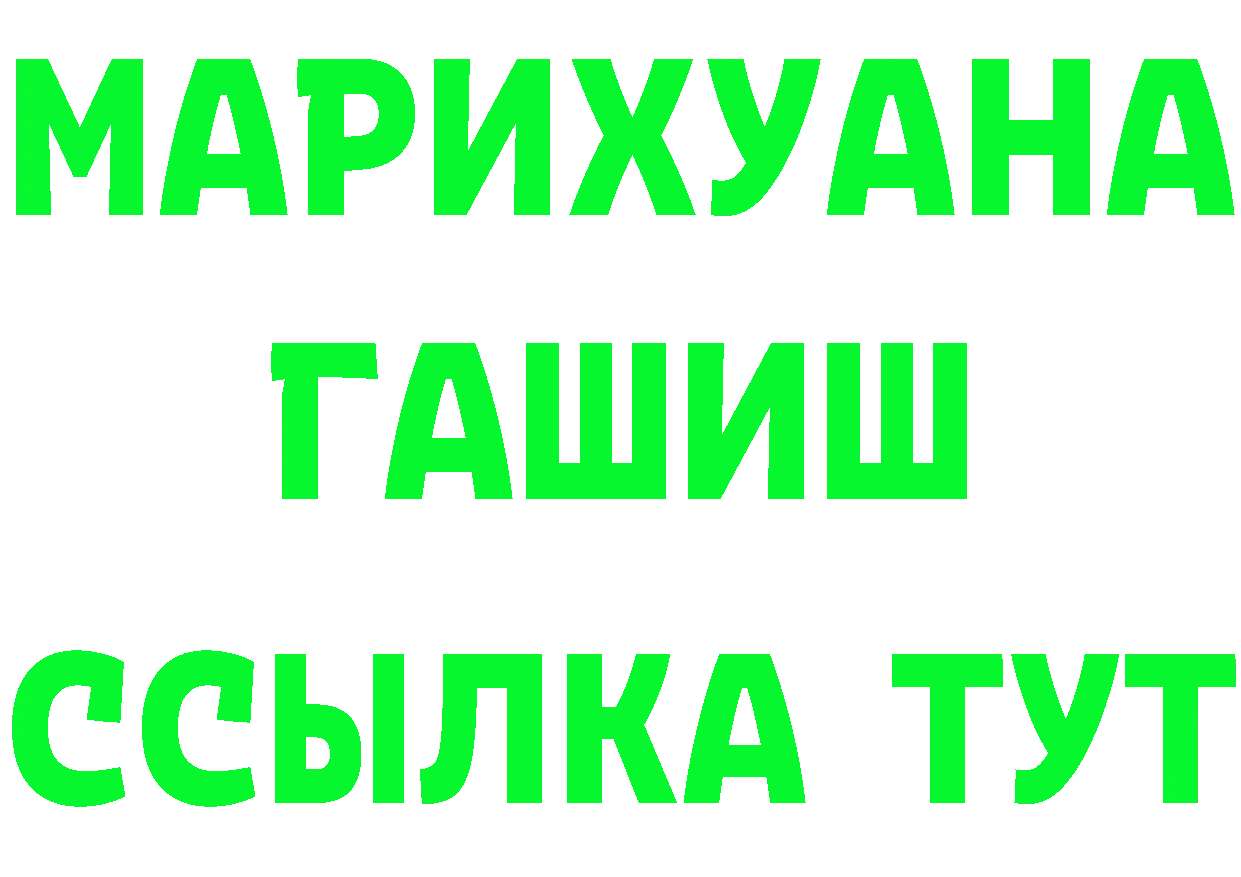 МАРИХУАНА
ГАШИШ
ССЫЛКА ТУТ